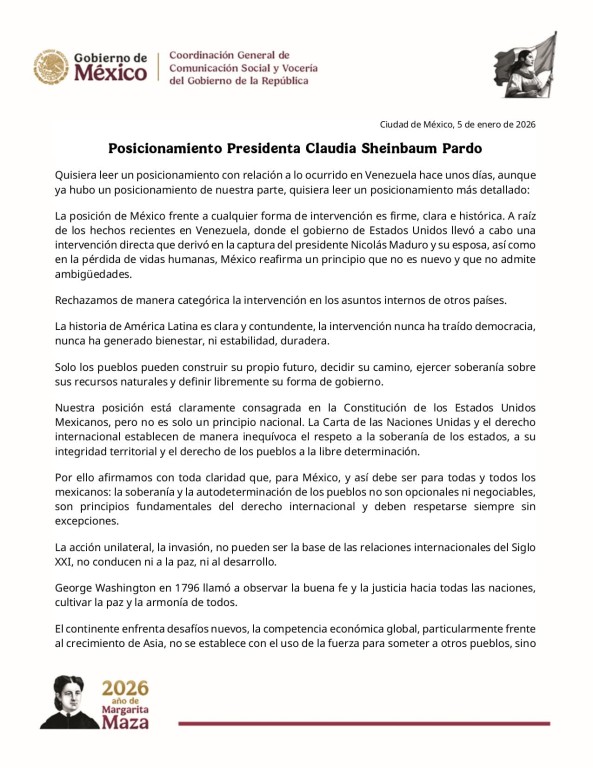 Gobierno de
México

Coordinación General de Comunicación Social y Vocería del Gobierno de la República

Ciudad de México, 5 de enero de 2026

Posicionamiento Presidenta Claudia Sheinbaum Pardo

Quisiera leer un posicionamiento con relación a lo ocurrido en Venezuela hace unos días, aunque ya hubo un posicionamiento de nuestra parte, quisiera leer un posicionamiento más detallado:

La posición de México frente a cualquier forma de intervención es firme, clara e histórica. A raíz de los hechos recientes en Venezuela, donde el gobierno de Estados Unidos llevó a cabo una intervención directa que derivó en la captura del presidente Nicolás Maduro y su esposa, así como en la pérdida de vidas humanas, México reafirma un principio que no es nuevo y que no admite ambigüedades.

Rechazamos de manera categórica la intervención en los asuntos internos de otros países.

La historia de América Latina es clara y contundente, la intervención nunca ha traído democracia, nunca ha generado bienestar, ni estabilidad, duradera.

Solo los pueblos pueden construir su propio futuro, decidir su camino, ejercer soberanía sobre sus recursos naturales y definir libremente su forma de gobierno.

Nuestra posición está claramente consagrada en la Constitución de los Estados Unidos Mexicanos, pero no es solo un principio nacional. La Carta de las Naciones Unidas y el derecho internacional establecen de manera inequívoca el respeto a la soberanía de los estados, a su integridad territorial y el derecho de los pueblos a la libre determinación.

Por ello afirmamos con toda claridad que, para México, y así debe ser para todas y todos los mexicanos: la soberanía y la autodeterminación de los pueblos no son opcionales ni negociables, son principios fundamentales del derecho internacional y deben respetarse siempre sin excepciones.

La acción unilateral, la invasión, no pueden ser la base de las relaciones internacionales del Siglo XXI, no conducen ni a la paz, ni al desarrollo.

George Washington en 1796 llamó a observar la buena fe y la justicia hacia todas las naciones, cultivar la paz y la armonía de todos.

El continente enfrenta desafíos nuevos, la competencia económica global, particularmente frente al crecimiento de Asia, no se establece con el uso de la fuerza para someter a otros pueblos, sino

2026 año de Margarita Maza